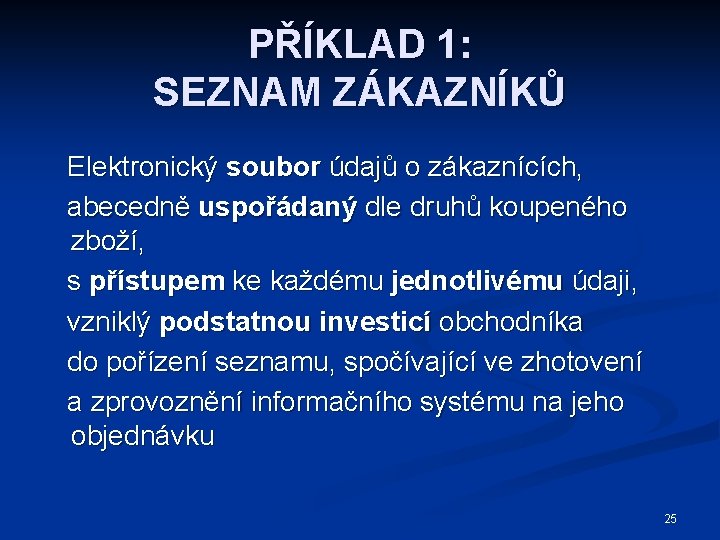 PŘÍKLAD 1:
SEZNAM ZÁKAZNÍKŮ

Elektronický soubor údajů o zákaznících,

abecedně uspořádaný dle druhů koupeného zboží,

s přístupem ke každému jednotlivému údaji,

vzniklý podstatnou investicí obchodníka

do pořízení seznamu, spočívající ve zhotovení

a zprovoznění informačního systému na jeho objednávku

25